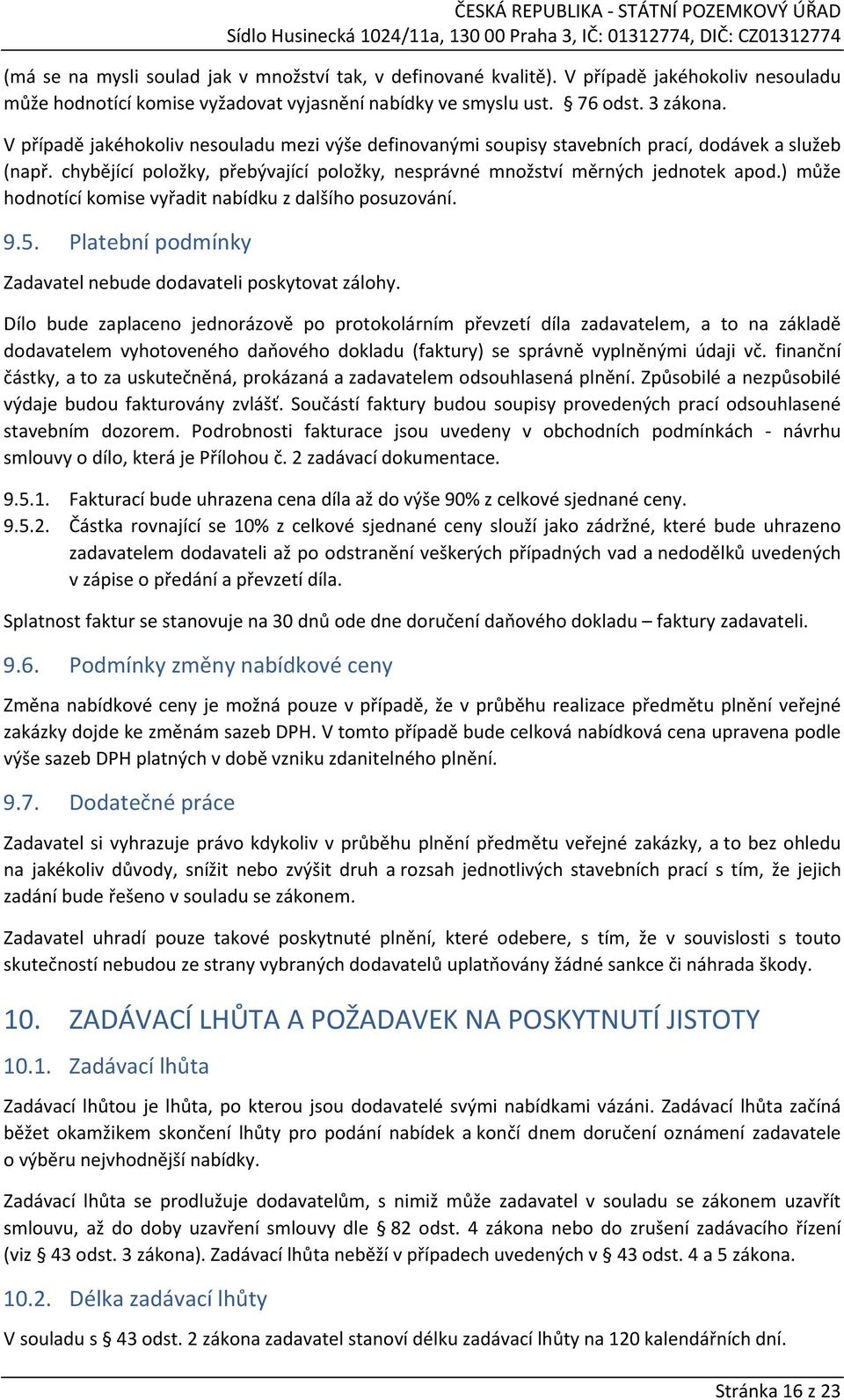 ČESKÁ REPUBLIKA - STÁTNÍ POZEMKOVÝ ÚŘAD
Sídlo Husinecká 1024/11a, 130 00 Praha 3, IČ: 01312774, DIČ: CZ01312774

(má se na mysli soulad jak v množství tak, v definované kvalitě). V případě jakéhokoliv nesouladu může hodnotící komise vyžadovat vyjasnění nabídky ve smyslu ust. § 76 odst. 3 zákona.

V případě jakéhokoliv nesouladu mezi výše definovanými soupisy stavebních prací, dodávek a služeb (např. chybějící položky, přebývající položky, nesprávné množství měrných jednotek apod.) může hodnotící komise vyřadit nabídku z dalšího posuzování.

9.5. Platební podmínky

Zadavatel nebude dodavateli poskytovat zálohy.

Dílo bude zaplaceno jednorázově po protokolárním převzetí díla zadavatelem, a to na základě dodavatelem vyhotoveného daňového dokladu (faktury) se správně vyplněnými údaji vč. finanční částky, a to za uskutečněná, prokázaná a zadavatelem odsouhlasená plnění. Způsobilé a nezpůsobilé výdaje budou fakturovány zvlášť. Součástí faktury budou soupisy provedených prací odsouhlasené stavebním dozorem. Podrobnosti fakturace jsou uvedeny v obchodních podmínkách - návrhu smlouvy o dílo, která je Přílohou č. 2 zadávací dokumentace.

9.5.1. Fakturací bude uhrazena cena díla až do výše 90% z celkové sjednané ceny.
9.5.2. Částka rovnající se 10% z celkové sjednané ceny slouží jako zádržné, které bude uhrazeno zadavatelem dodavateli až po odstranění veškerých případných vad a nedodělků uvedených v zápise o předání a převzetí díla.

Splatnost faktur se stanovuje na 30 dnů ode dne doručení daňového dokladu – faktury zadavateli.

9.6. Podmínky změny nabídkové ceny

Změna nabídkové ceny je možná pouze v případě, že v průběhu realizace předmětu plnění veřejné zakázky dojde ke změnám sazeb DPH. V tomto případě bude celková nabídková cena upravena podle výše sazeb DPH platných v době vzniku zdanitelného plnění.

9.7. Dodatečné práce

Zadavatel si vyhrazuje právo kdykoliv v průběhu plnění předmětu veřejné zakázky, a to bez ohledu na jakékoliv důvody, snížit nebo zvýšit druh a rozsah jednotlivých stavebních prací s tím, že jejich zadání bude řešeno v souladu se zákonem.

Zadavatel uhradí pouze takové poskytnuté plnění, které odebere, s tím, že v souvislosti s touto skutečností nebudou ze strany vybraných dodavatelů uplatňovány žádné sankce či náhrada škody.

10. ZADÁVACÍ LHŮTA A POŽADAVEK NA POSKYTNUTÍ JISTOTY

10.1. Zadávací lhůta

Zadávací lhůtou je lhůta, po kterou jsou dodavatelé svými nabídkami vázáni. Zadávací lhůta začíná běžet okamžikem skončení lhůty pro podání nabídek a končí dnem doručení oznámení zadavatele o výběru nejvhodnější nabídky.

Zadávací lhůta se prodlužuje dodavatelům, s nimiž může zadavatel v souladu se zákonem uzavřít smlouvu, až do doby uzavření smlouvy dle § 82 odst. 4 zákona nebo do zrušení zadávacího řízení (viz § 43 odst. 3 zákona). Zadávací lhůta neběží v případech uvedených v § 43 odst. 4 a 5 zákona.

10.2. Délka zadávací lhůty

V souladu s § 43 odst. 2 zákona zadavatel stanoví délku zadávací lhůty na 120 kalendářních dní.

Stránka 16 z 23